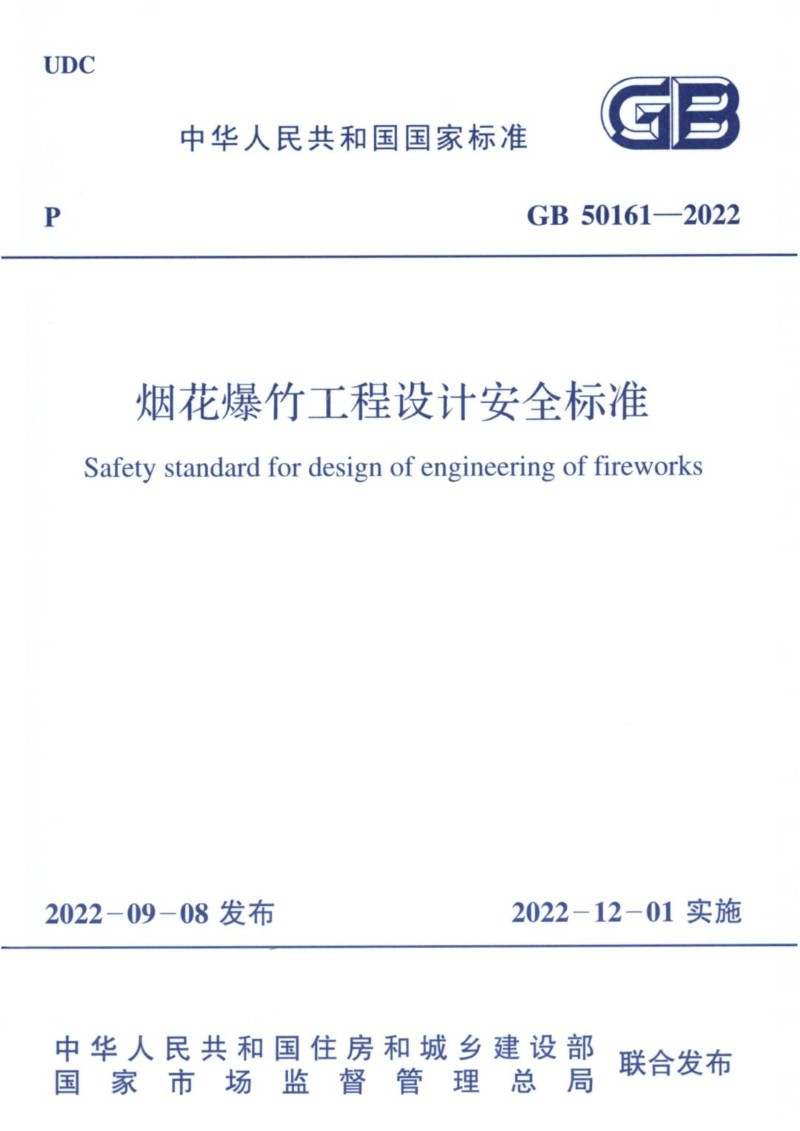 UDC

中华人民共和国国家标准

GB

P

GB 50161—2022

烟花爆竹工程设计安全标准

Safety standard for design of engineering of fireworks

2022－09－08 发布

2022－12－01 实施

中华人民共和国住房和城乡建设部
国家市场监督管理总局

联合发布